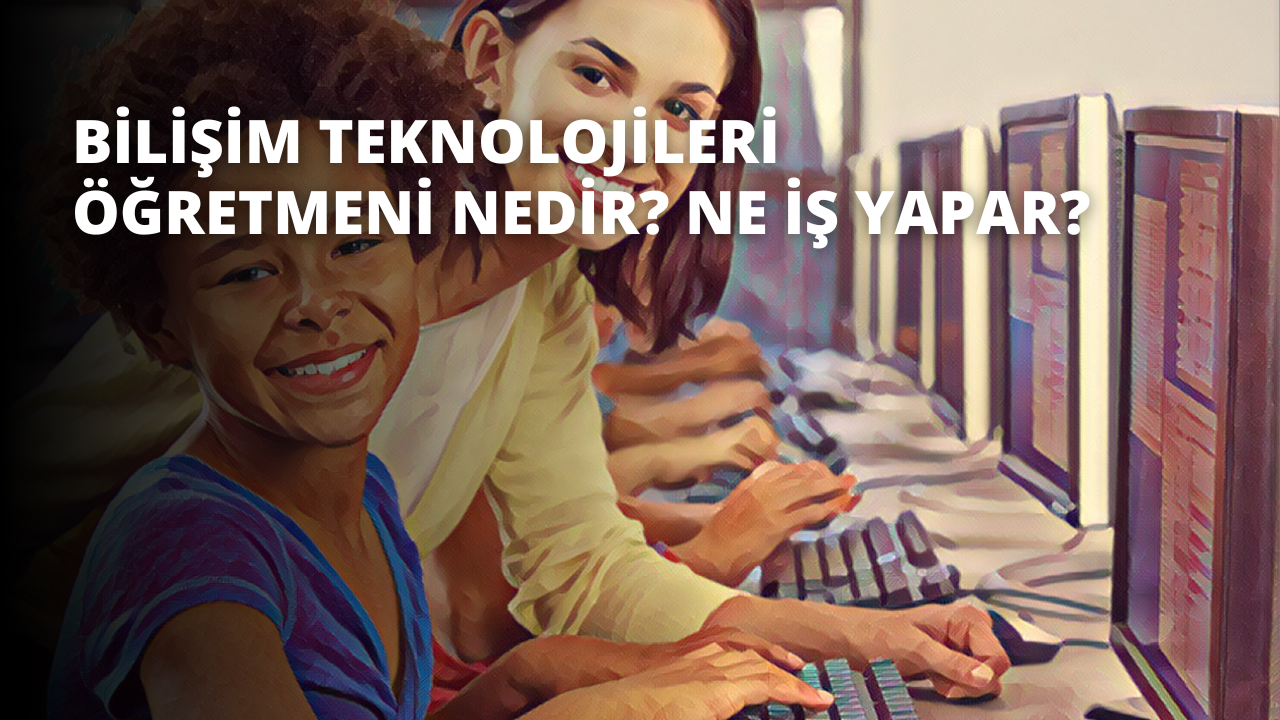 BİLİŞİM TEKNOLOJİLERİ ÖĞRETMENİ NEDİR? NE İŞ YAPAR?